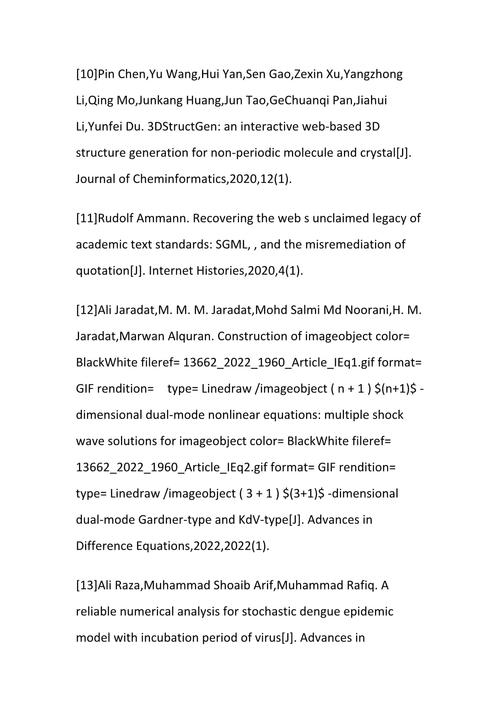 [10]Pin Chen,Yu Wang,Hui Yan,Sen Gao,Zexin Xu,Yangzhong Li,Qing Mo,Junkang Huang,Jun Tao,GeChuanqi Pan,Jiahui Li,Yunfei Du. 3DStructGen: an interactive web-based 3D structure generation for non-periodic molecule and crystal[J]. Journal of Cheminformatics,2020,12(1).

[11]Rudolf Ammann. Recovering the web s unclaimed legacy of academic text standards: SGML, , and the misremediation of quotation[J]. Internet Histories,2020,4(1).

[12]Ali Jaradat,M. M. M. Jaradat,Mohd Salmi Md Noorani,H. M. Jaradat,Marwan Alquran. Construction of imageobject color= BlackWhite fileref= 13662_2022_1960_Article_IEq1.gif format= GIF rendition= type= Linedraw /imageobject ( n + 1 ) \$(n+1)\$ -dimensional dual-mode nonlinear equations: multiple shock wave solutions for imageobject color= BlackWhite fileref= 13662_2022_1960_Article_IEq2.gif format= GIF rendition= type= Linedraw /imageobject ( 3 + 1 ) \$(3+1)\$ -dimensional dual-mode Gardner-type and KdV-type[J]. Advances in Difference Equations,2022,2022(1).

[13]Ali Raza,Muhammad Shoaib Arif,Muhammad Rafiq. A reliable numerical analysis for stochastic dengue epidemic model with incubation period of virus[J]. Advances in